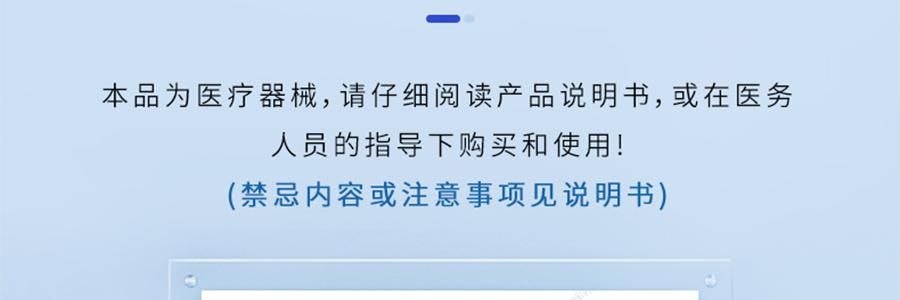 本品为医疗器械，请仔细阅读产品说明书，或在医务人员的指导下购买和使用！

(禁忌内容或注意事项见说明书)